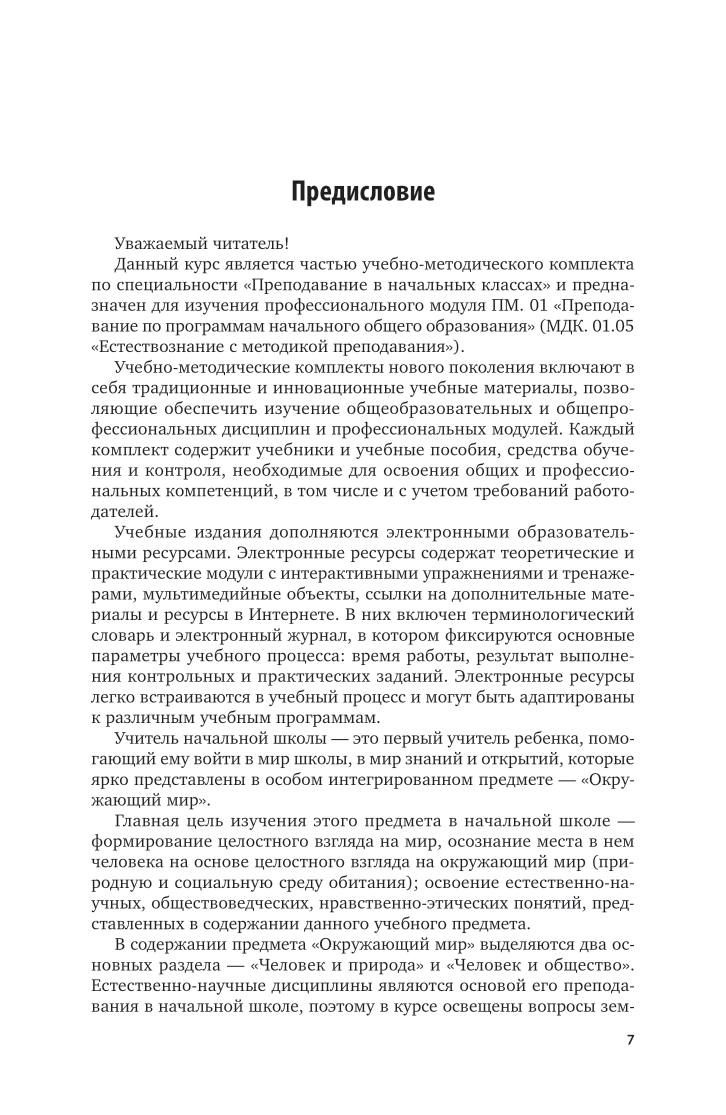 Предисловие

Уважаемый читатель!

Данный курс является частью учебно-методического комплекта по специальности «Преподавание в начальных классах» и предназначен для изучения профессионального модуля ПМ. 01 «Преподавание по программам начального общего образования» (МДК. 01.05 «Естествознание с методикой преподавания»).

Учебно-методические комплекты нового поколения включают в себя традиционные и инновационные учебные материалы, позволяющие обеспечить изучение общеобразовательных и общепрофессиональных дисциплин и профессиональных модулей. Каждый комплект содержит учебники и учебные пособия, средства обучения и контроля, необходимые для освоения общих и профессиональных компетенций, в том числе и с учетом требований работодателей.

Учебные издания дополняются электронными образовательными ресурсами. Электронные ресурсы содержат теоретические и практические модули с интерактивными упражнениями и тренажерами, мультимедийные объекты, ссылки на дополнительные материалы и ресурсы в Интернете. В них включен терминологический словарь и электронный журнал, в котором фиксируются основные параметры учебного процесса: время работы, результат выполнения контрольных и практических заданий. Электронные ресурсы легко встраиваются в учебный процесс и могут быть адаптированы к различным учебным программам.

Учитель начальной школы — это первый учитель ребенка, помогающий ему войти в мир школы, в мир знаний и открытий, которые ярко представлены в особом интегрированном предмете — «Окружающий мир».

Главная цель изучения этого предмета в начальной школе — формирование целостного взгляда на мир, осознание места в нем человека на основе целостного взгляда на окружающий мир (природную и социальную среду обитания); освоение естественно-научных, обществоведческих, нравственно-этических понятий, представленных в содержании данного учебного предмета.

В содержании предмета «Окружающий мир» выделяются два основных раздела — «Человек и природа» и «Человек и общество». Естественно-научные дисциплины являются основой его преподавания в начальной школе, поэтому в курсе освещены вопросы зем-

7